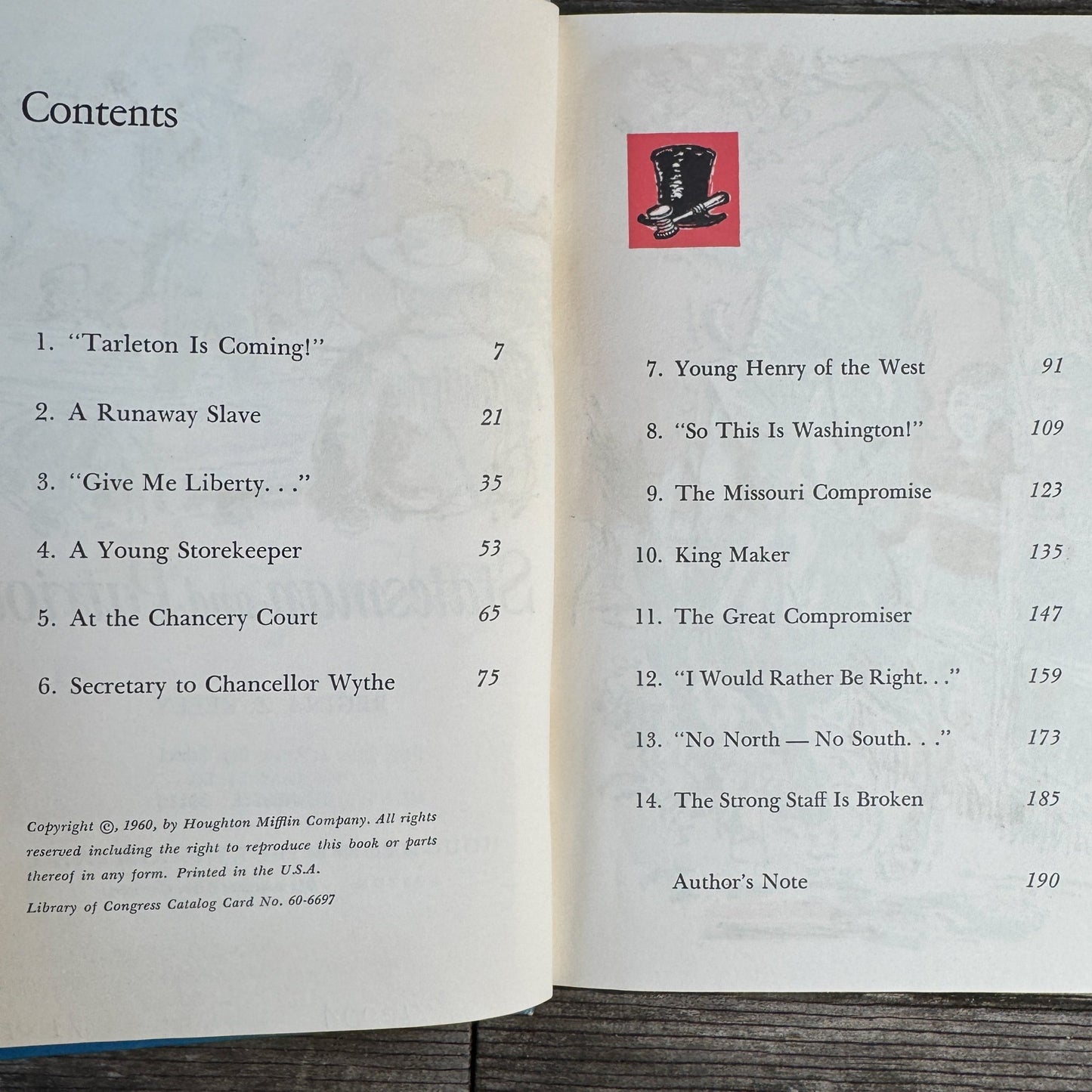 Contents

1. "Tarleton Is Coming!" 7

2. A Runaway Slave 21

3. "Give Me Liberty. . ." 35

4. A Young Storekeeper 53

5. At the Chancery Court 65

6. Secretary to Chancellor Wythe 75

Copyright ©, 1960, by Houghton Mifflin Company. All rights reserved including the right to reproduce this book or parts thereof in any form. Printed in the U.S.A.

Library of Congress Catalog Card No. 60-6697

7. Young Henry of the West 91

8. "So This Is Washington!" 109

9. The Missouri Compromise 123

10. King Maker 135

11. The Great Compromiser 147

12. "I Would Rather Be Right. . ." 159

13. "No North — No South. . ." 173

14. The Strong Staff Is Broken 185

Author's Note 190